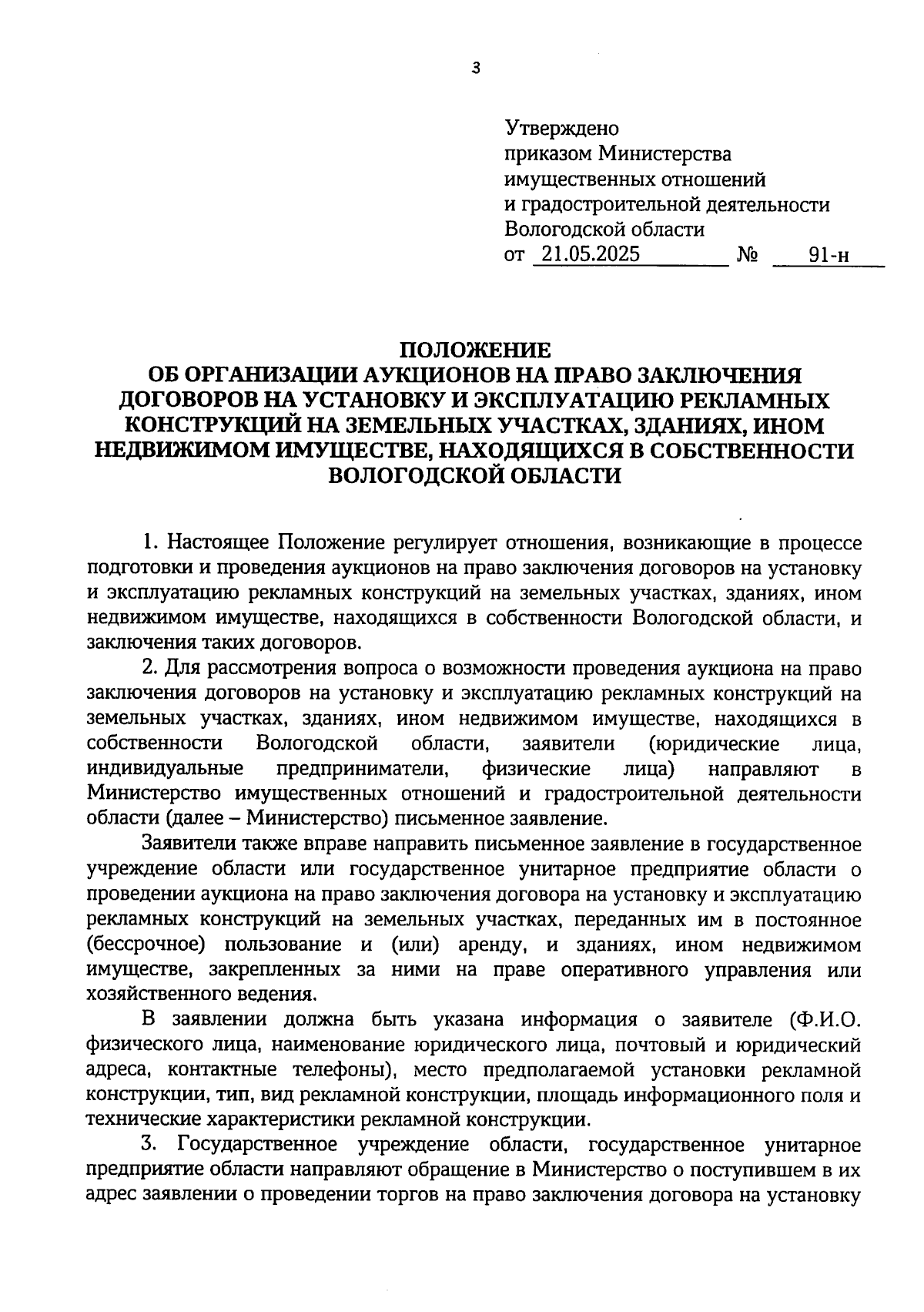 3

Утверждено
приказом Министерства
имущественных отношений
и градостроительной деятельности
Вологодской области
от 21.05.2025 № 91-н

ПОЛОЖЕНИЕ
ОБ ОРГАНИЗАЦИИ АУКЦИОНОВ НА ПРАВО ЗАКЛЮЧЕНИЯ ДОГОВОРОВ НА УСТАНОВКУ И ЭКСПЛУАТАЦИЮ РЕКЛАМНЫХ КОНСТРУКЦИЙ НА ЗЕМЕЛЬНЫХ УЧАСТКАХ, ЗДАНИЯХ, ИНОМ НЕДВИЖИМОМ ИМУЩЕСТВЕ, НАХОДЯЩИХСЯ В СОБСТВЕННОСТИ ВОЛОГОДСКОЙ ОБЛАСТИ

1. Настоящее Положение регулирует отношения, возникающие в процессе подготовки и проведения аукционов на право заключения договоров на установку и эксплуатацию рекламных конструкций на земельных участках, зданиях, ином недвижимом имуществе, находящихся в собственности Вологодской области, и заключения таких договоров.

2. Для рассмотрения вопроса о возможности проведения аукциона на право заключения договоров на установку и эксплуатацию рекламных конструкций на земельных участках, зданиях, ином недвижимом имуществе, находящихся в собственности Вологодской области, заявители (юридические лица, индивидуальные предприниматели, физические лица) направляют в Министерство имущественных отношений и градостроительной деятельности области (далее – Министерство) письменное заявление.

Заявители также вправе направить письменное заявление в государственное учреждение области или государственное унитарное предприятие области о проведении аукциона на право заключения договора на установку и эксплуатацию рекламных конструкций на земельных участках, переданных им в постоянное (бессрочное) пользование и (или) аренду, и зданиях, ином недвижимом имуществе, закрепленных за ними на праве оперативного управления или хозяйственного ведения.

В заявлении должна быть указана информация о заявителе (Ф.И.О. физического лица, наименование юридического лица, почтовый и юридический адреса, контактные телефоны), место предполагаемой установки рекламной конструкции, тип, вид рекламной конструкции, площадь информационного поля и технические характеристики рекламной конструкции.

3. Государственное учреждение области, государственное унитарное предприятие области направляют обращение в Министерство о поступившем в их адрес заявлении о проведении торгов на право заключения договора на установку